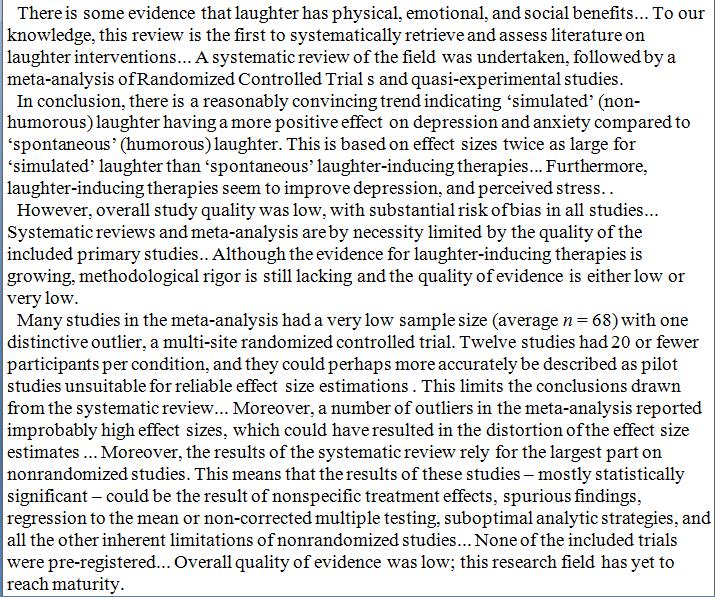 There is some evidence that laughter has physical, emotional, and social benefits... To our knowledge, this review is the first to systematically retrieve and assess literature on laughter interventions... A systematic review of the field was undertaken, followed by a meta-analysis of Randomized Controlled Trial s and quasi-experimental studies.

In conclusion, there is a reasonably convincing trend indicating 'simulated' (non-humorous) laughter having a more positive effect on depression and anxiety compared to 'spontaneous' (humorous) laughter. This is based on effect sizes twice as large for 'simulated' laughter than 'spontaneous' laughter-inducing therapies... Furthermore, laughter-inducing therapies seem to improve depression, and perceived stress. .

However, overall study quality was low, with substantial risk of bias in all studies... Systematic reviews and meta-analysis are by necessity limited by the quality of the included primary studies.. Although the evidence for laughter-inducing therapies is growing, methodological rigor is still lacking and the quality of evidence is either low or very low.

Many studies in the meta-analysis had a very low sample size (average $n = 68$) with one distinctive outlier, a multi-site randomized controlled trial. Twelve studies had 20 or fewer participants per condition, and they could perhaps more accurately be described as pilot studies unsuitable for reliable effect size estimations . This limits the conclusions drawn from the systematic review... Moreover, a number of outliers in the meta-analysis reported improbably high effect sizes, which could have resulted in the distortion of the effect size estimates ... Moreover, the results of the systematic review rely for the largest part on nonrandomized studies. This means that the results of these studies – mostly statistically significant – could be the result of nonspecific treatment effects, spurious findings, regression to the mean or non-corrected multiple testing, suboptimal analytic strategies, and all the other inherent limitations of nonrandomized studies... None of the included trials were pre-registered... Overall quality of evidence was low; this research field has yet to reach maturity.